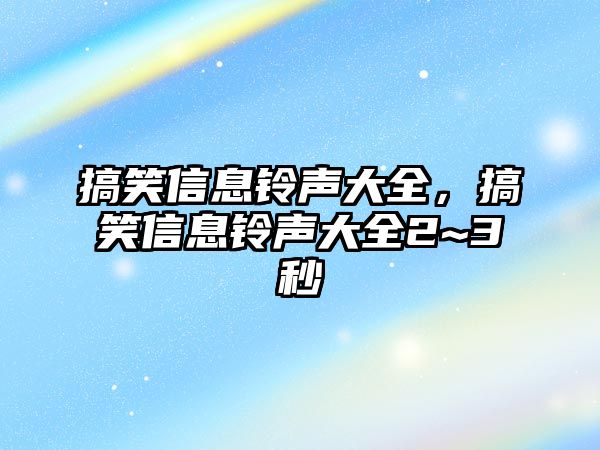 搞笑信息铃声大全，搞笑信息铃声大全2~3秒